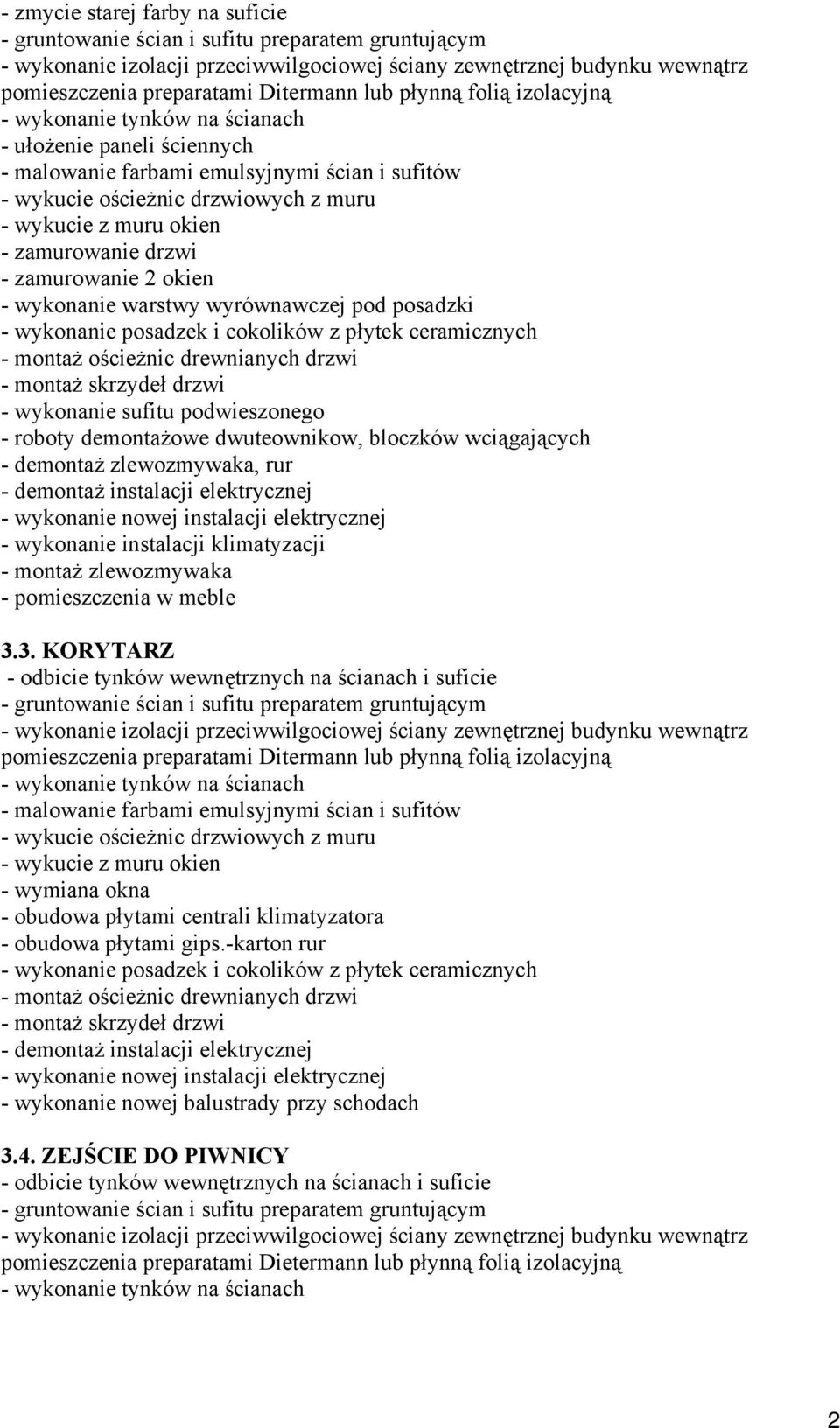 - zmycie starej farby na suficie
- gruntowanie ścian i sufitu preparatem gruntującym
- wykonanie izolacji przeciwwilgociowej ściany zewnętrznej budynku wewnątrz pomieszczenia preparatami Ditermann lub płynną folią izolacyjną
- wykonanie tynków na ścianach
- ułożenie paneli ściennych
- malowanie farbami emulsyjnymi ścian i sufitów
- wykucie ościeżnic drzwiowych z muru
- wykucie z muru okien
- zamurowanie drzwi
- zamurowanie 2 okien
- wykonanie warstwy wyrównawczej pod posadzki
- wykonanie posadzek i cokolików z płytek ceramicznych
- montaż ościeżnic drewnianych drzwi
- montaż skrzydeł drzwi
- wykonanie sufitu podwieszonego
- roboty demontażowe dwuteownikow, bloczków wciągających
- demontaż zlewozmywaka, rur
- demontaż instalacji elektrycznej
- wykonanie nowej instalacji elektrycznej
- wykonanie instalacji klimatyzacji
- montaż zlewozmywaka
- pomieszczenia w meble

3.3. KORYTARZ
- odbicie tynków wewnętrznych na ścianach i suficie
- gruntowanie ścian i sufitu preparatem gruntującym
- wykonanie izolacji przeciwwilgociowej ściany zewnętrznej budynku wewnątrz pomieszczenia preparatami Ditermann lub płynną folią izolacyjną
- wykonanie tynków na ścianach
- malowanie farbami emulsyjnymi ścian i sufitów
- wykucie ościeżnic drzwiowych z muru
- wykucie z muru okien
- wymiana okna
- obudowa płytami centrali klimatyzatora
- obudowa płytami gips.-karton rur
- wykonanie posadzek i cokolików z płytek ceramicznych
- montaż ościeżnic drewnianych drzwi
- montaż skrzydeł drzwi
- demontaż instalacji elektrycznej
- wykonanie nowej instalacji elektrycznej
- wykonanie nowej balustrady przy schodach

3.4. ZEJŚCIE DO PIWNICY
- odbicie tynków wewnętrznych na ścianach i suficie
- gruntowanie ścian i sufitu preparatem gruntującym
- wykonanie izolacji przeciwwilgociowej ściany zewnętrznej budynku wewnątrz pomieszczenia preparatami Dietermann lub płynną folią izolacyjną
- wykonanie tynków na ścianach

2